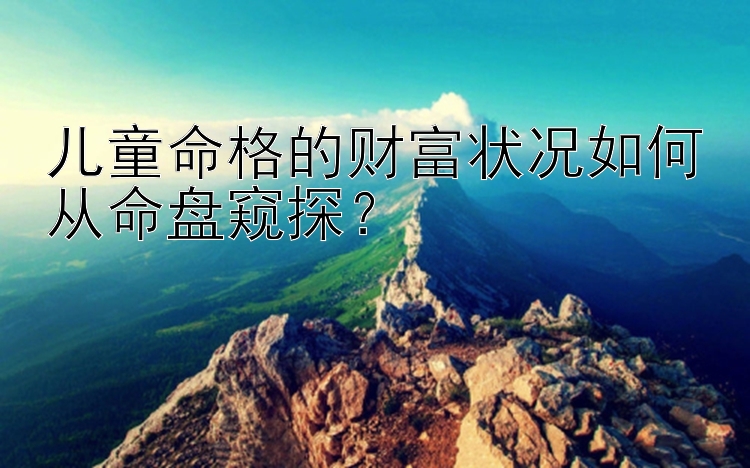 儿童命格的财富状况如何从命盘窥探？